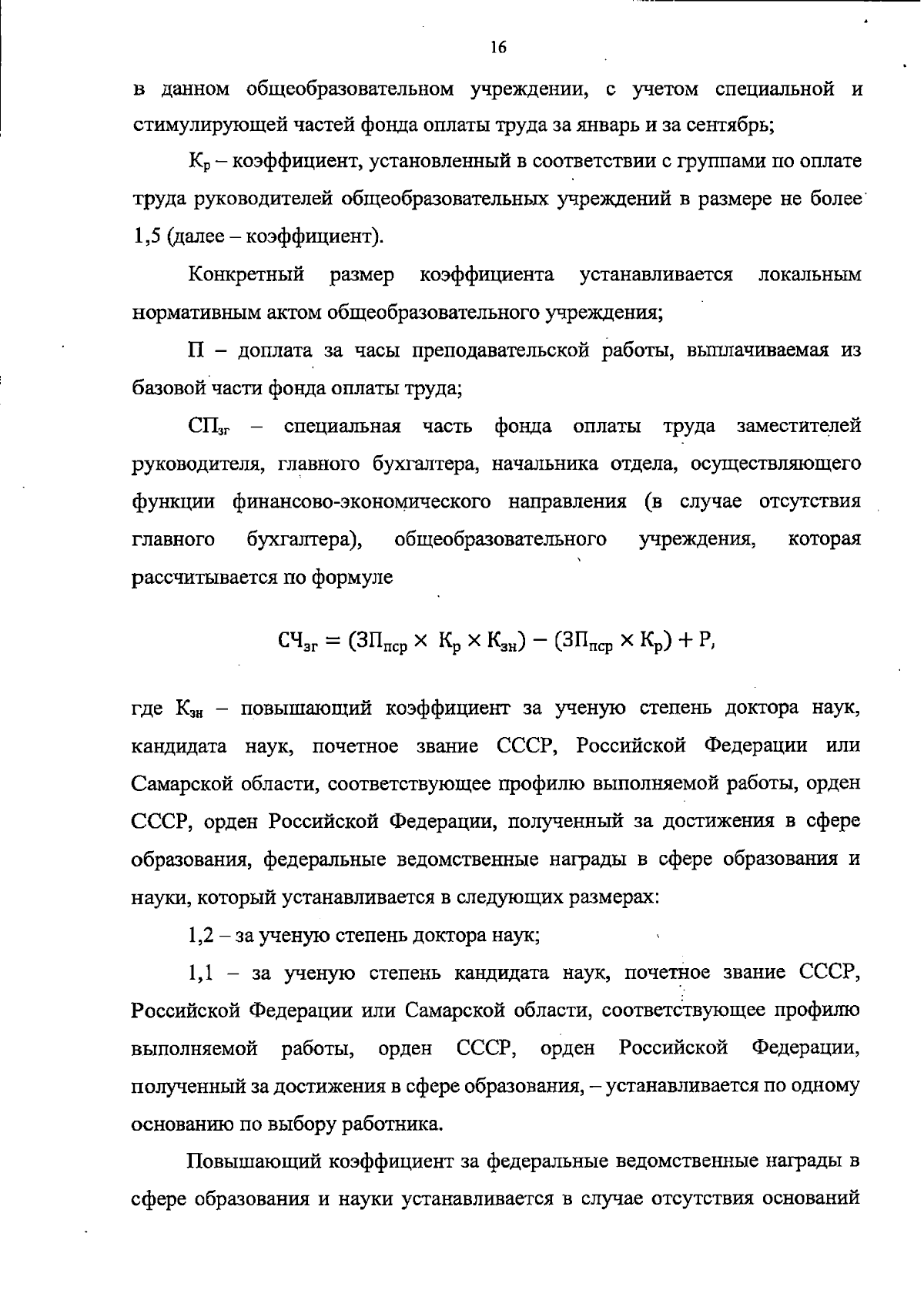 16

в данном общеобразовательном учреждении, с учетом специальной и стимулирующей частей фонда оплаты труда за январь и за сентябрь;

$К_р$ – коэффициент, установленный в соответствии с группами по оплате труда руководителей общеобразовательных учреждений в размере не более 1,5 (далее – коэффициент).

Конкретный размер коэффициента устанавливается локальным нормативным актом общеобразовательного учреждения;

П – доплата за часы преподавательской работы, выплачиваемая из базовой части фонда оплаты труда;

$СП_{зг}$ – специальная часть фонда оплаты труда заместителей руководителя, главного бухгалтера, начальника отдела, осуществляющего функции финансово-экономического направления (в случае отсутствия главного бухгалтера), общеобразовательного учреждения, которая рассчитывается по формуле

$СЧ_{зг} = (ЗП_{пср} \times К_р \times К_{зн}) - (ЗП_{пср} \times К_р) + Р,$

где $К_{зн}$ – повышающий коэффициент за ученую степень доктора наук, кандидата наук, почетное звание СССР, Российской Федерации или Самарской области, соответствующее профилю выполняемой работы, орден СССР, орден Российской Федерации, полученный за достижения в сфере образования, федеральные ведомственные награды в сфере образования и науки, который устанавливается в следующих размерах:

1,2 – за ученую степень доктора наук;

1,1 – за ученую степень кандидата наук, почетное звание СССР, Российской Федерации или Самарской области, соответствующее профилю выполняемой работы, орден СССР, орден Российской Федерации, полученный за достижения в сфере образования, – устанавливается по одному основанию по выбору работника.

Повышающий коэффициент за федеральные ведомственные награды в сфере образования и науки устанавливается в случае отсутствия оснований